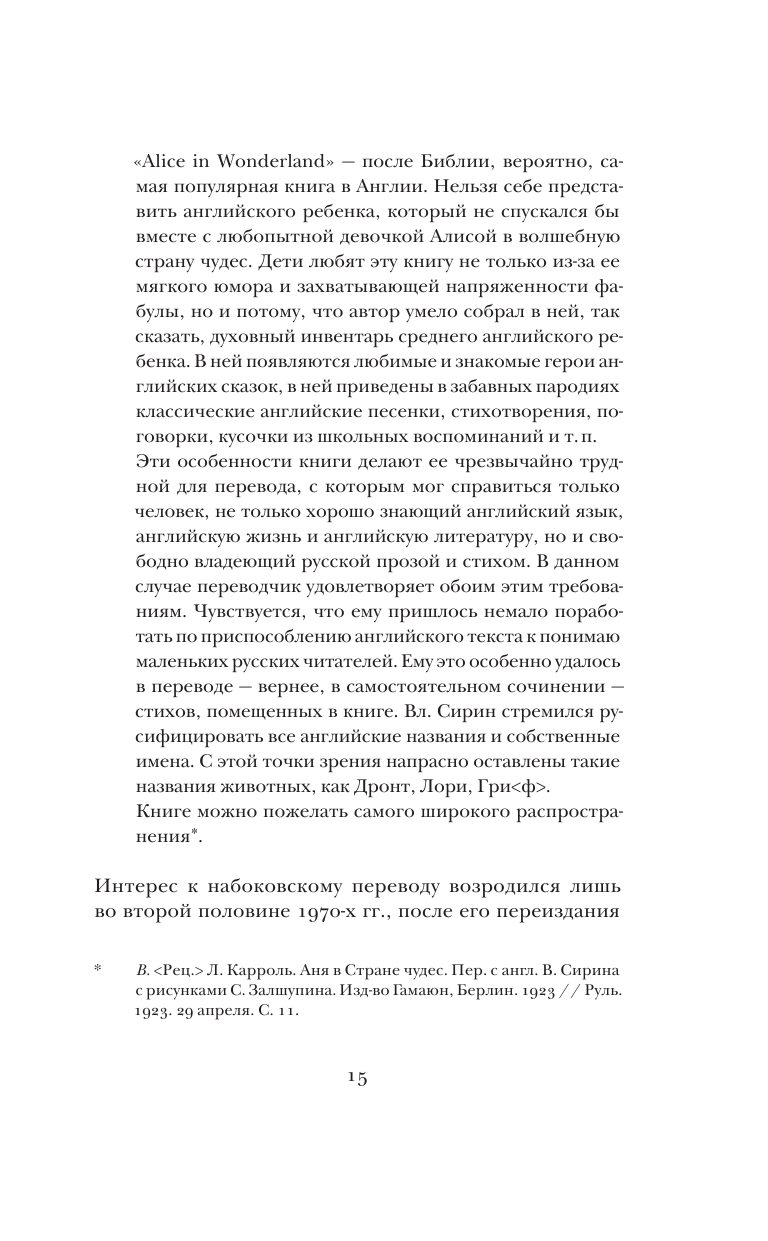 «Alice in Wonderland» — после Библии, вероятно, самая популярная книга в Англии. Нельзя себе представить английского ребенка, который не спускался бы вместе с любопытной девочкой Алисой в волшебную страну чудес. Дети любят эту книгу не только из-за ее мягкого юмора и захватывающей напряженности фабулы, но и потому, что автор умело собрал в ней, так сказать, духовный инвентарь среднего английского ребенка. В ней появляются любимые и знакомые герои английских сказок, в ней приведены в забавных пародиях классические английские песенки, стихотворения, поговорки, кусочки из школьных воспоминаний и т. п.
Эти особенности книги делают ее чрезвычайно трудной для перевода, с которым мог справиться только человек, не только хорошо знающий английский язык, английскую жизнь и английскую литературу, но и свободно владеющий русской прозой и стихом. В данном случае переводчик удовлетворяет обоим этим требованиям. Чувствуется, что ему пришлось немало поработать по приспособлению английского текста к понимаю маленьких русских читателей. Ему это особенно удалось в переводе — вернее, в самостоятельном сочинении — стихов, помещенных в книге. Вл. Сирин стремился русифицировать все английские названия и собственные имена. С этой точки зрения напрасно оставлены такие названия животных, как Дронт, Лори, Гри<ф>.
Книге можно пожелать самого широкого распространения*.

Интерес к набоковскому переводу возродился лишь во второй половине 1970-х гг., после его переиздания

* В. <Рец.> Л. Карроль. Аня в Стране чудес. Пер. с англ. В. Сирина с рисунками С. Залшупина. Изд-во Гамаюн, Берлин. 1923 // Руль. 1923. 29 апреля. С. 11.

15